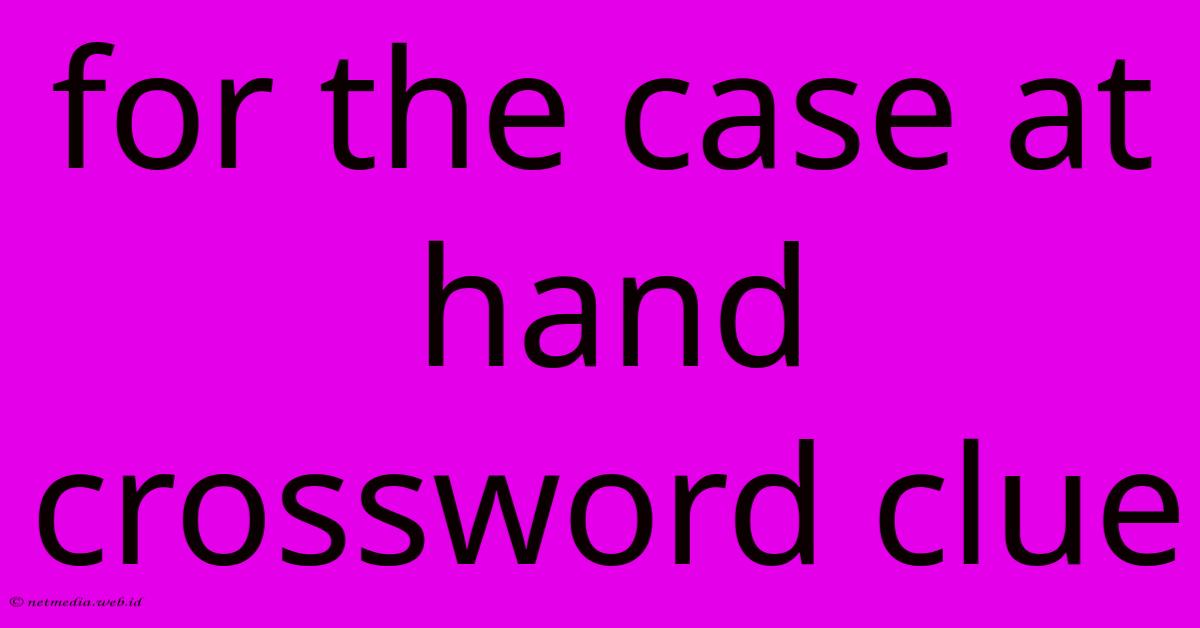 for the case at hand crossword clue

© netmedia.web.id